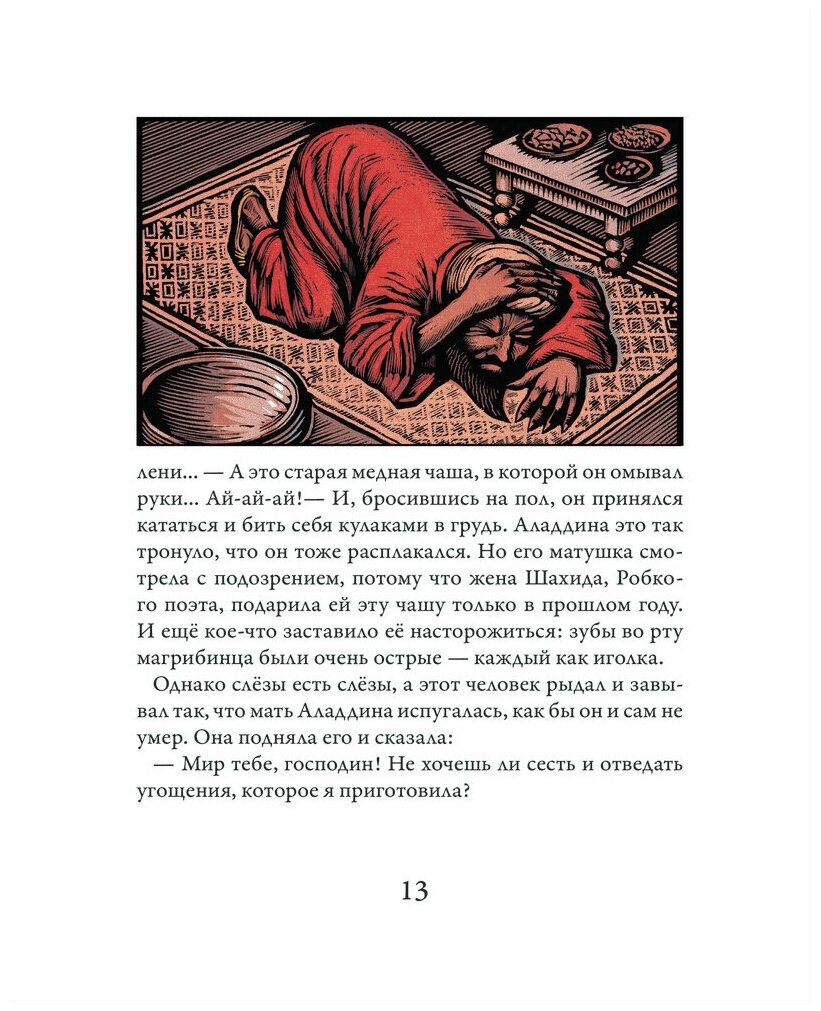 лени... — А это старая медная чаша, в которой он омывал руки... Ай-ай-ай!— И, бросившись на пол, он принялся кататься и бить себя кулаками в грудь. Аладдина это так тронуло, что он тоже расплакался. Но его матушка смотрела с подозрением, потому что жена Шахида, Робкого поэта, подарила ей эту чашу только в прошлом году. И ещё кое-что заставило её насторожиться: зубы во рту магрибинца были очень острые — каждый как иголка.

Однако слёзы есть слёзы, а этот человек рыдал и завывал так, что мать Аладдина испугалась, как бы он и сам не умер. Она подняла его и сказала:

— Мир тебе, господин! Не хочешь ли сесть и отведать угощения, которое я приготовила?

13